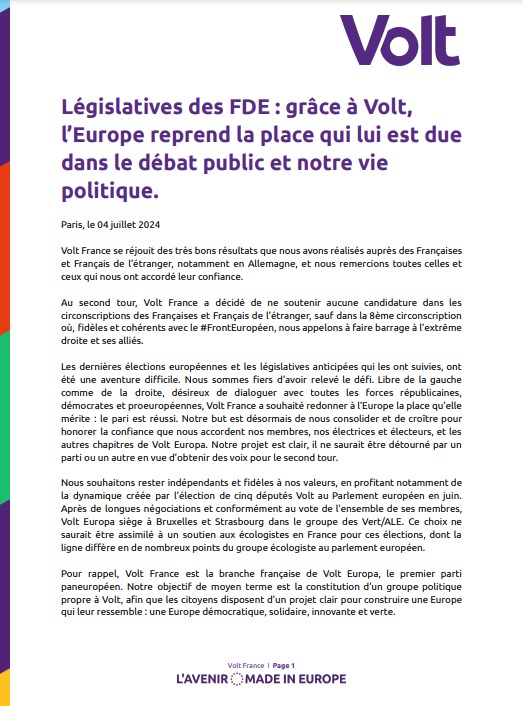 Volt

Législatives des FDE : grâce à Volt, l'Europe reprend la place qui lui est due dans le débat public et notre vie politique.

Paris, le 04 juillet 2024

Volt France se réjouit des très bons résultats que nous avons réalisés auprès des Françaises et Français de l'étranger, notamment en Allemagne, et nous remercions toutes celles et ceux qui nous ont accordé leur confiance.

Au second tour, Volt France a décidé de ne soutenir aucune candidature dans les circonscriptions des Françaises et Français de l'étranger, sauf dans la 8ème circonscription où, fidèles et cohérents avec le #FrontEuropéen, nous appelons à faire barrage à l'extrême droite et ses alliés.

Les dernières élections européennes et les législatives anticipées qui les ont suivies, ont été une aventure difficile. Nous sommes fiers d'avoir relevé le défi. Libre de la gauche comme de la droite, désireux de dialoguer avec toutes les forces républicaines, démocrates et proeuropéennes, Volt France a souhaité redonner à l'Europe la place qu'elle mérite : le pari est réussi. Notre but est désormais de nous consolider et de croître pour honorer la confiance que nous accordent nos membres, nos électrices et électeurs, et les autres chapitres de Volt Europa. Notre projet est clair, il ne saurait être détourné par un parti ou un autre en vue d'obtenir des voix pour le second tour.

Nous souhaitons rester indépendants et fidèles à nos valeurs, en profitant notamment de la dynamique créée par l'élection de cinq députés Volt au Parlement européen en juin. Après de longues négociations et conformément au vote de l'ensemble de ses membres, Volt Europa siège à Bruxelles et Strasbourg dans le groupe des Vert/ALE. Ce choix ne saurait être assimilé à un soutien aux écologistes en France pour ces élections, dont la ligne diffère en de nombreux points du groupe écologiste au parlement européen.

Pour rappel, Volt France est la branche française de Volt Europa, le premier parti paneuropéen. Notre objectif de moyen terme est la constitution d'un groupe politique propre à Volt, afin que les citoyens disposent d'un projet clair pour construire une Europe qui leur ressemble : une Europe démocratique, solidaire, innovante et verte.

Volt France | Page 1
L'AVENIR MADE IN EUROPE